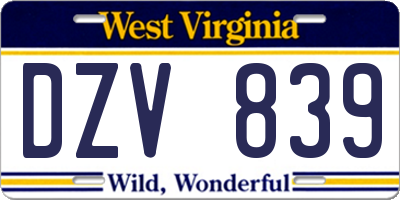 West Virginia

DZV 839

Wild, Wonderful